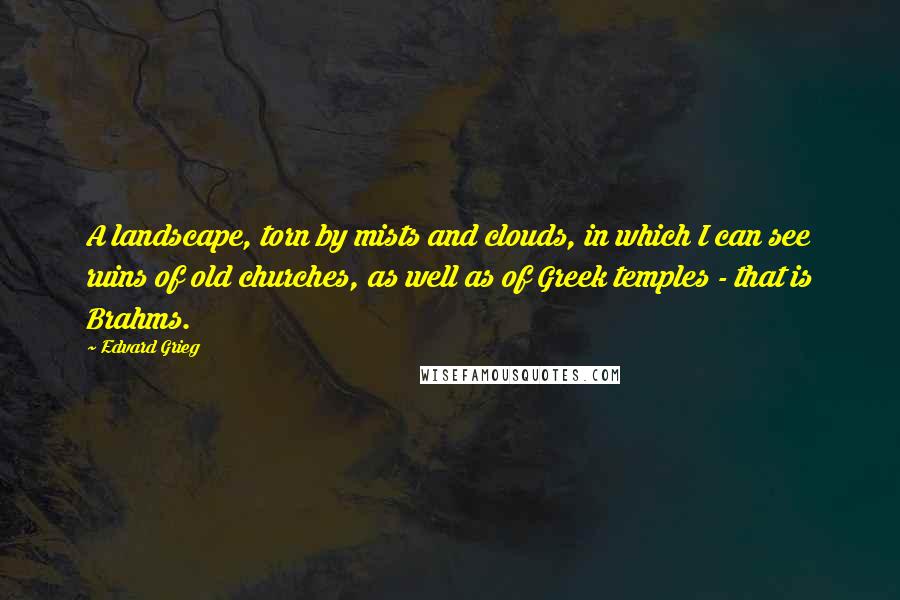 A landscape, torn by mists and clouds, in which I can see ruins of old churches, as well as of Greek temples - that is Brahms.

~ Edvard Grieg

WISEFAMOUSQUOTES.COM